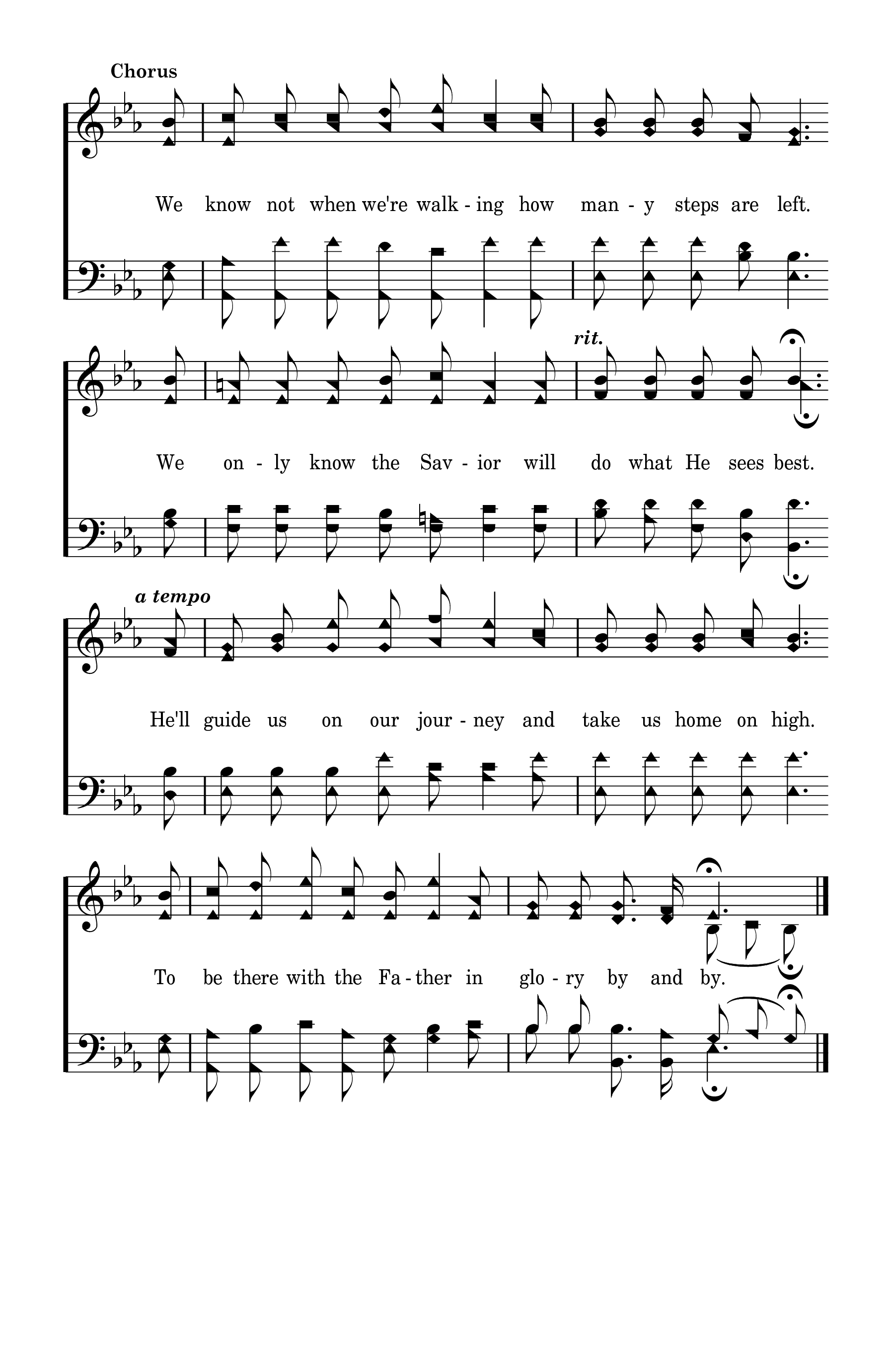 Chorus

We know not when we're walk - ing how man - y steps are left.

rit.

We on - ly know the Sav - ior will do what He sees best.

a tempo

He'll guide us on our jour - ney and take us home on high.

To be there with the Fa - ther in glo - ry by and by.